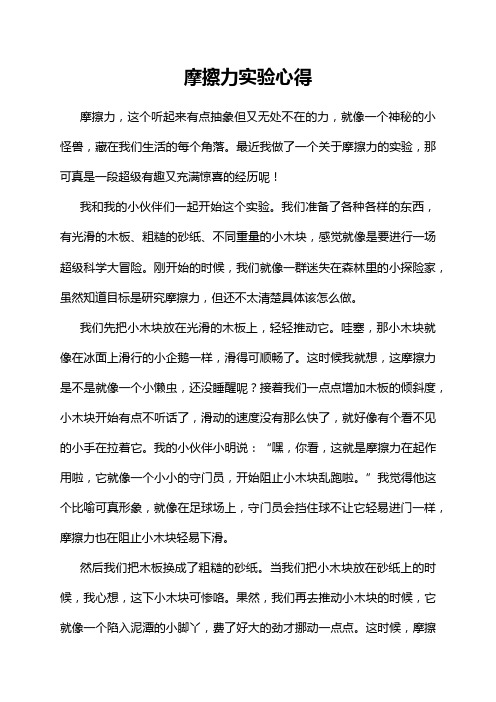 摩擦力实验心得

摩擦力，这个听起来有点抽象但又无处不在的力，就像一个神秘的小怪兽，藏在我们生活的每个角落。最近我做了一个关于摩擦力的实验，那可真是一段超级有趣又充满惊喜的经历呢！

我和我的小伙伴们一起开始这个实验。我们准备了各种各样的东西，有光滑的木板、粗糙的砂纸、不同重量的小木块，感觉就像是要进行一场超级科学大冒险。刚开始的时候，我们就像一群迷失在森林里的小探险家，虽然知道目标是研究摩擦力，但还不太清楚具体该怎么做。

我们先把小木块放在光滑的木板上，轻轻推动它。哇塞，那小木块就像在冰面上滑行的小企鹅一样，滑得可顺畅了。这时候我就想，这摩擦力是不是就像一个小懒虫，还没睡醒呢？接着我们一点点增加木板的倾斜度，小木块开始有点不听话了，滑动的速度没有那么快了，就好像有个看不见的小手在拉着它。我的小伙伴小明说：“嘿，你看，这就是摩擦力在起作用啦，它就像一个小小的守门员，开始阻止小木块乱跑啦。”我觉得他这个比喻可真形象，就像在足球场上，守门员会挡住球不让它轻易进门一样，摩擦力也在阻止小木块轻易下滑。

然后我们把木板换成了粗糙的砂纸。当我们把小木块放在砂纸上的时候，我心想，这下小木块可惨咯。果然，我们再去推动小木块的时候，它就像一个陷入泥潭的小脚丫，费了好大的劲才挪动一点点。这时候，摩擦